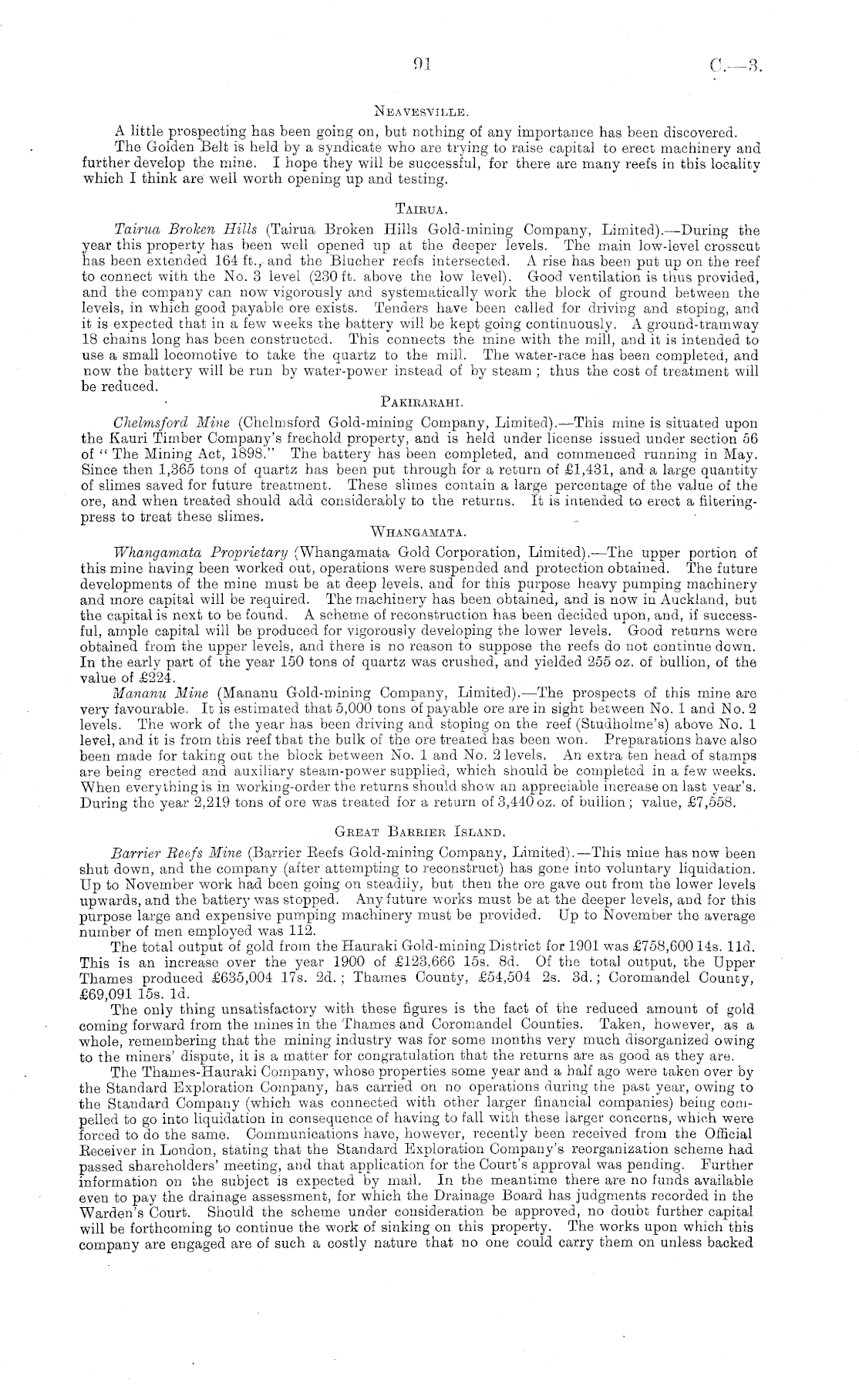 91

C.—3.

NEAVESVILLE.

A little prospecting has been going on, but nothing of any importance has been discovered.

The Golden Belt is held by a syndicate who are trying to raise capital to erect machinery and further develop the mine. I hope they will be successful, for there are many reefs in this locality which I think are well worth opening up and testing.

TAIRUA.

Tairua Broken Hills (Tairua Broken Hills Gold-mining Company, Limited).—During the year this property has been well opened up at the deeper levels. The main low-level crosscut has been extended 164 ft., and the Blucher reefs intersected. A rise has been put up on the reef to connect with the No. 3 level (230 ft. above the low level). Good ventilation is thus provided, and the company can now vigorously and systematically work the block of ground between the levels, in which good payable ore exists. Tenders have been called for driving and stoping, and it is expected that in a few weeks the battery will be kept going continuously. A ground-tramway 18 chains long has been constructed. This connects the mine with the mill, and it is intended to use a small locomotive to take the quartz to the mill. The water-race has been completed, and now the battery will be run by water-power instead of by steam; thus the cost of treatment will be reduced.

PAKIRARAHI.

Chelmsford Mine (Chelmsford Gold-mining Company, Limited).—This mine is situated upon the Kauri Timber Company's freehold property, and is held under license issued under section 56 of "The Mining Act, 1898." The battery has been completed, and commenced running in May. Since then 1,365 tons of quartz has been put through for a return of £1,431, and a large quantity of slimes saved for future treatment. These slimes contain a large percentage of the value of the ore, and when treated should add considerably to the returns. It is intended to erect a filtering-press to treat these slimes.

WHANGAMATA.

Whangamata Proprietary (Whangamata Gold Corporation, Limited).—The upper portion of this mine having been worked out, operations were suspended and protection obtained. The future developments of the mine must be at deep levels, and for this purpose heavy pumping machinery and more capital will be required. The machinery has been obtained, and is now in Auckland, but the capital is next to be found. A scheme of reconstruction has been decided upon, and, if successful, ample capital will be produced for vigorously developing the lower levels. Good returns were obtained from the upper levels, and there is no reason to suppose the reefs do not continue down. In the early part of the year 150 tons of quartz was crushed, and yielded 255 oz. of bullion, of the value of £224.

Mananu Mine (Mananu Gold-mining Company, Limited).—The prospects of this mine are very favourable. It is estimated that 5,000 tons of payable ore are in sight between No. 1 and No. 2 levels. The work of the year has been driving and stoping on the reef (Studholme's) above No. 1 level, and it is from this reef that the bulk of the ore treated has been won. Preparations have also been made for taking out the block between No. 1 and No. 2 levels. An extra ten head of stamps are being erected and auxiliary steam-power supplied, which should be completed in a few weeks. When everything is in working-order the returns should show an appreciable increase on last year's. During the year 2,219 tons of ore was treated for a return of 3,440 oz. of bullion; value, £7,558.

GREAT BARRIER ISLAND.

Barrier Reefs Mine (Barrier Reefs Gold-mining Company, Limited).—This mine has now been shut down, and the company (after attempting to reconstruct) has gone into voluntary liquidation. Up to November work had been going on steadily, but then the ore gave out from the lower levels upwards, and the battery was stopped. Any future works must be at the deeper levels, and for this purpose large and expensive pumping machinery must be provided. Up to November the average number of men employed was 112.

The total output of gold from the Hauraki Gold-mining District for 1901 was £758,600 14s. 11d. This is an increase over the year 1900 of £123,666 15s. 8d. Of the total output, the Upper Thames produced £635,004 17s. 2d.; Thames County, £54,504 2s. 3d.; Coromandel County, £69,091 15s. 1d.

The only thing unsatisfactory with these figures is the fact of the reduced amount of gold coming forward from the mines in the Thames and Coromandel Counties. Taken, however, as a whole, remembering that the mining industry was for some months very much disorganized owing to the miners' dispute, it is a matter for congratulation that the returns are as good as they are.

The Thames-Hauraki Company, whose properties some year and a half ago were taken over by the Standard Exploration Company, has carried on no operations during the past year, owing to the Standard Company (which was connected with other larger financial companies) being compelled to go into liquidation in consequence of having to fall with these larger concerns, which were forced to do the same. Communications have, however, recently been received from the Official Receiver in London, stating that the Standard Exploration Company's reorganization scheme had passed shareholders' meeting, and that application for the Court's approval was pending. Further information on the subject is expected by mail. In the meantime there are no funds available even to pay the drainage assessment, for which the Drainage Board has judgments recorded in the Warden's Court. Should the scheme under consideration be approved, no doubt further capital will be forthcoming to continue the work of sinking on this property. The works upon which this company are engaged are of such a costly nature that no one could carry them on unless backed